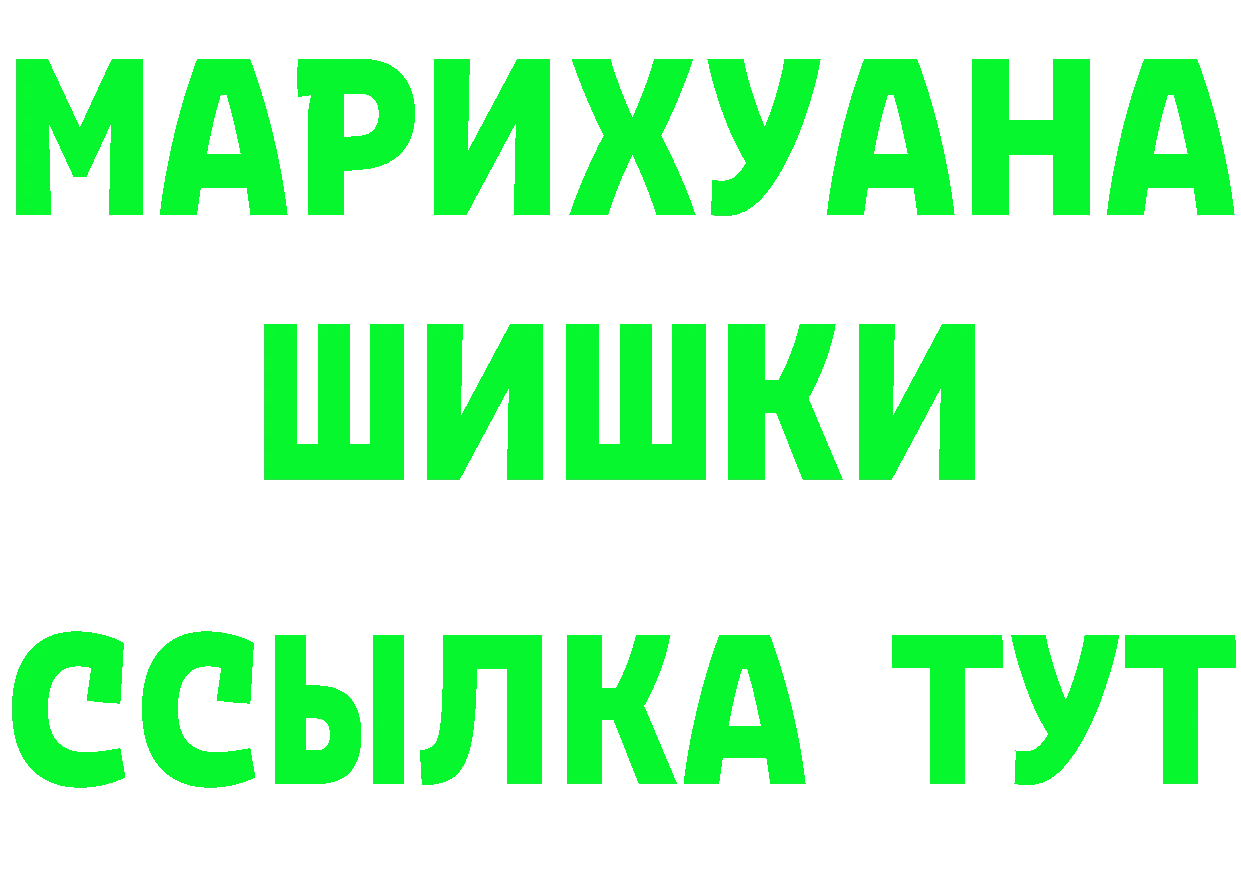 МАРИХУАНА
ШИШКИ
ССЫЛКА ТУТ